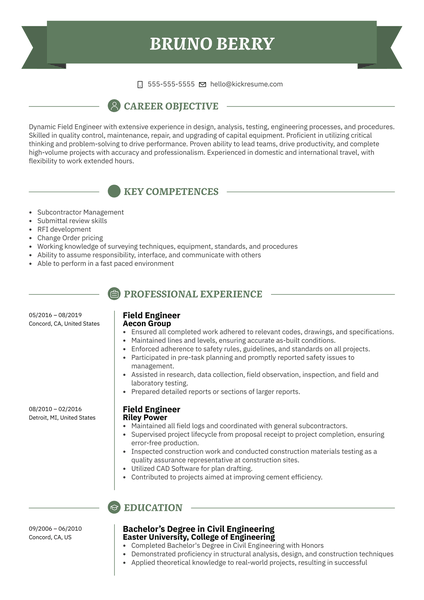 BRUNO BERRY

555-555-5555 hello@kickresume.com

CAREER OBJECTIVE

Dynamic Field Engineer with extensive experience in design, analysis, testing, engineering processes, and procedures. Skilled in quality control, maintenance, repair, and upgrading of capital equipment. Proficient in utilizing critical thinking and problem-solving to drive performance. Proven ability to lead teams, drive productivity, and complete high-volume projects with accuracy and professionalism. Experienced in domestic and international travel, with flexibility to work extended hours.

KEY COMPETENCES

- Subcontractor Management
- Submittal review skills
- RFI development
- Change Order pricing
- Working knowledge of surveying techniques, equipment, standards, and procedures
- Ability to assume responsibility, interface, and communicate with others
- Able to perform in a fast paced environment

PROFESSIONAL EXPERIENCE

05/2016 – 08/2019
Concord, CA, United States

Field Engineer
Aecon Group
- Ensured all completed work adhered to relevant codes, drawings, and specifications.
- Maintained lines and levels, ensuring accurate as-built conditions.
- Enforced adherence to safety rules, guidelines, and standards on all projects.
- Participated in pre-task planning and promptly reported safety issues to management.
- Assisted in research, data collection, field observation, inspection, and field and laboratory testing.
- Prepared detailed reports or sections of larger reports.

08/2010 – 02/2016
Detroit, MI, United States

Field Engineer
Riley Power
- Maintained all field logs and coordinated with general subcontractors.
- Supervised project lifecycle from proposal receipt to project completion, ensuring error-free production.
- Inspected construction work and conducted construction materials testing as a quality assurance representative at construction sites.
- Utilized CAD Software for plan drafting.
- Contributed to projects aimed at improving cement efficiency.

EDUCATION

09/2006 – 06/2010
Concord, CA, US

Bachelor's Degree in Civil Engineering
Easter University, College of Engineering
- Completed Bachelor's Degree in Civil Engineering with Honors
- Demonstrated proficiency in structural analysis, design, and construction techniques
- Applied theoretical knowledge to real-world projects, resulting in successful